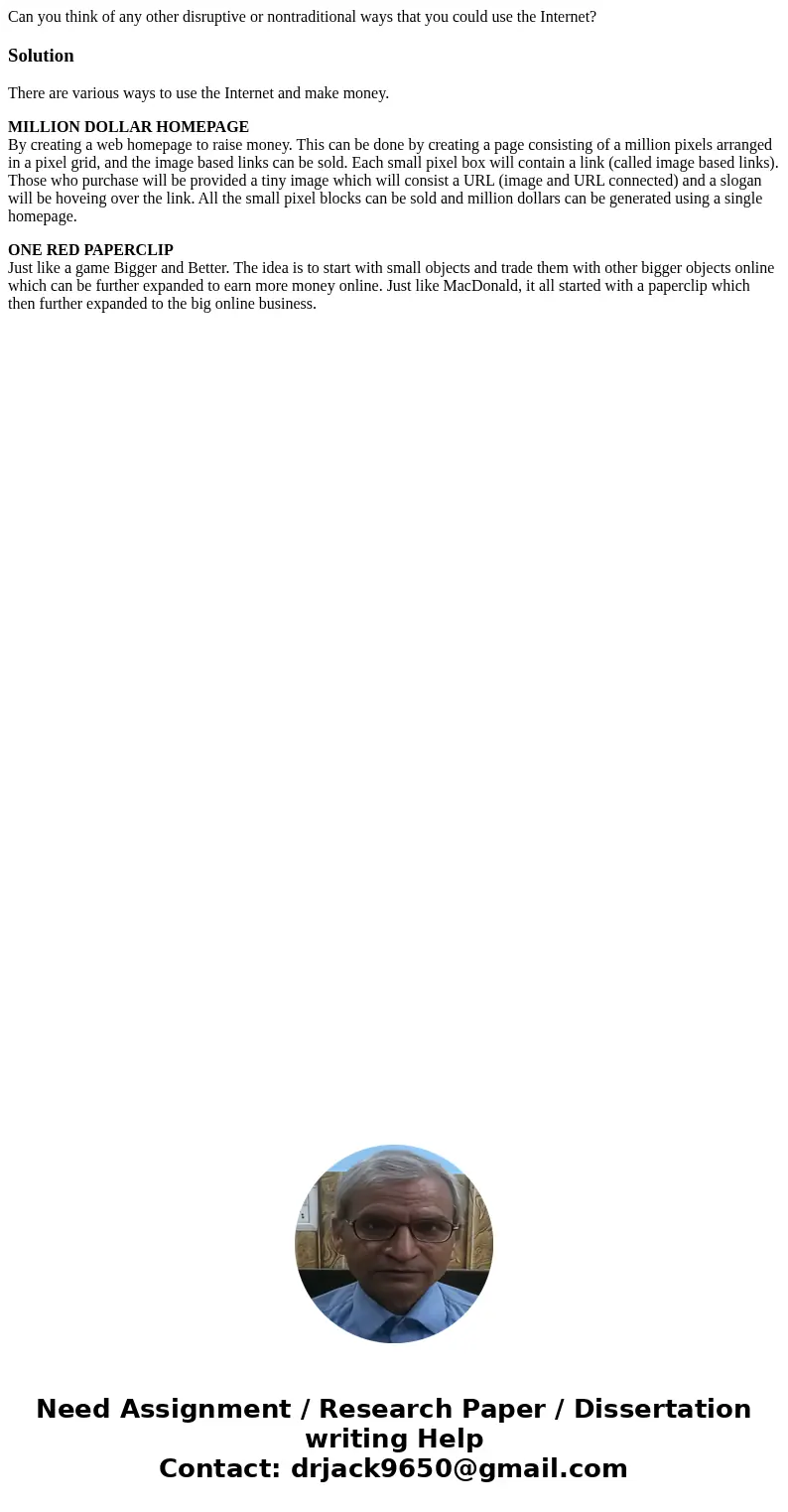 Can you think of any other disruptive or nontraditional ways that you could use the Internet?

Solution

There are various ways to use the Internet and make money.

MILLION DOLLAR HOMEPAGE
By creating a web homepage to raise money. This can be done by creating a page consisting of a million pixels arranged in a pixel grid, and the image based links can be sold. Each small pixel box will contain a link (called image based links). Those who purchase will be provided a tiny image which will consist a URL (image and URL connected) and a slogan will be hoveing over the link. All the small pixel blocks can be sold and million dollars can be generated using a single homepage.

ONE RED PAPERCLIP
Just like a game Bigger and Better. The idea is to start with small objects and trade them with other bigger objects online which can be further expanded to earn more money online. Just like MacDonald, it all started with a paperclip which then further expanded to the big online business.

Need Assignment / Research Paper / Dissertation writing Help
Contact: drjack9650@gmail.com